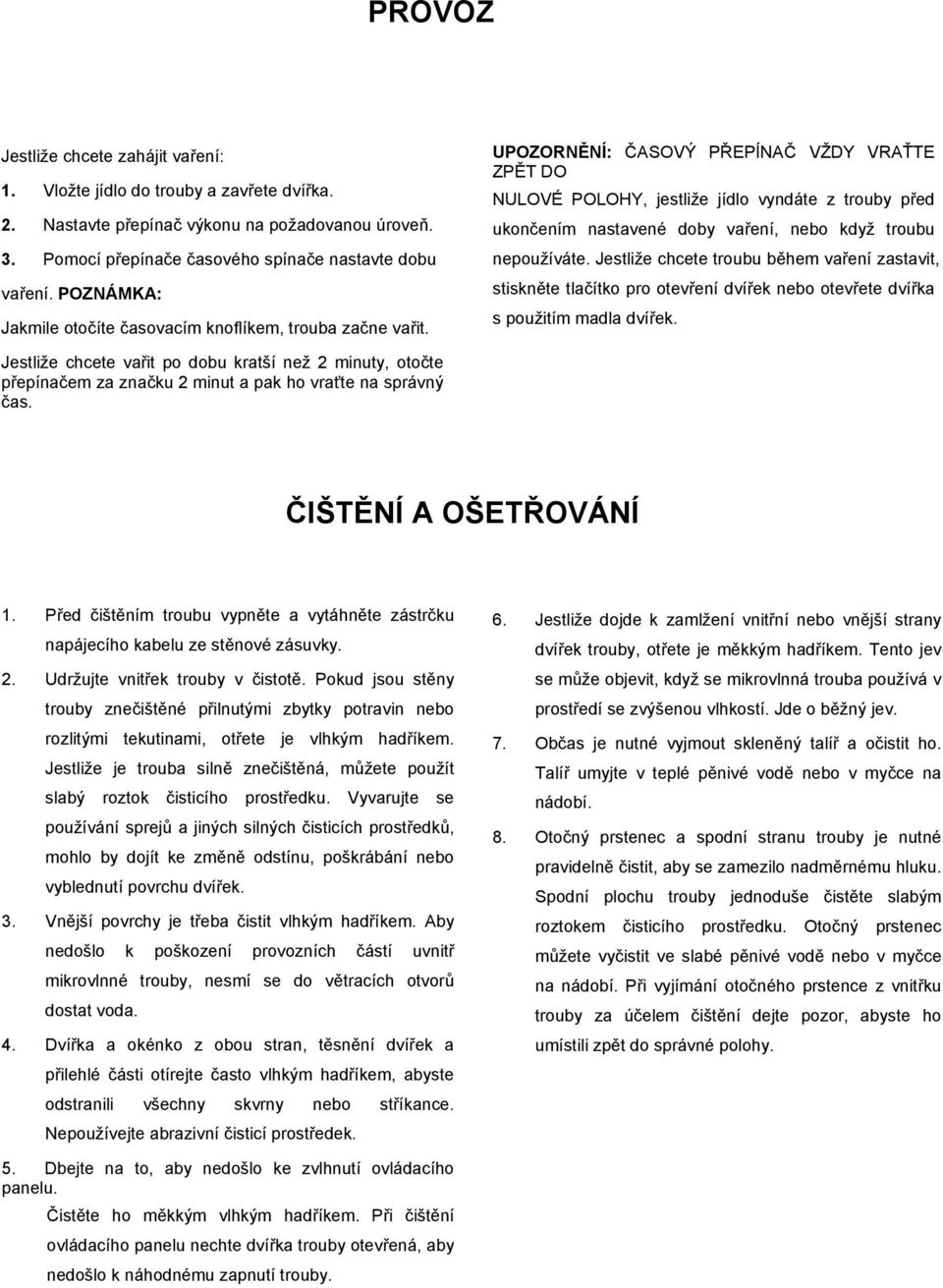 PROVOZ

Jestliže chcete zahájit vaření:

1. Vložte jídlo do trouby a zavřete dvířka.

2. Nastavte přepínač výkonu na požadovanou úroveň.

3. Pomocí přepínače časového spínače nastavte dobu vaření. POZNÁMKA:

Jakmile otočíte časovacím knoflíkem, trouba začne vařit.

Jestliže chcete vařit po dobu kratší než 2 minuty, otočte přepínačem za značku 2 minut a pak ho vraťte na správný čas.

UPOZORNĚNÍ: ČASOVÝ PŘEPÍNAČ VŽDY VRAŤTE ZPĚT DO NULOVÉ POLOHY, jestliže jídlo vyndáte z trouby před ukončením nastavené doby vaření, nebo když troubu nepoužíváte. Jestliže chcete troubu během vaření zastavit, stiskněte tlačítko pro otevření dvířek nebo otevřete dvířka s použitím madla dvířek.

ČIŠTĚNÍ A OŠETŘOVÁNÍ

1. Před čištěním troubu vypněte a vytáhněte zástrčku napájecího kabelu ze stěnové zásuvky.

2. Udržujte vnitřek trouby v čistotě. Pokud jsou stěny trouby znečištěné přilnutými zbytky potravin nebo rozlitými tekutinami, otřete je vlhkým hadříkem. Jestliže je trouba silně znečištěná, můžete použít slabý roztok čisticího prostředku. Vyvarujte se používání sprejů a jiných silných čisticích prostředků, mohlo by dojít ke změně odstínu, poškrábání nebo vyblednutí povrchu dvířek.

3. Vnější povrchy je třeba čistit vlhkým hadříkem. Aby nedošlo k poškození provozních částí uvnitř mikrovlnné trouby, nesmí se do větracích otvorů dostat voda.

4. Dvířka a okénko z obou stran, těsnění dvířek a přilehlé části otírejte často vlhkým hadříkem, abyste odstranili všechny skvrny nebo stříkance. Nepoužívejte abrazivní čisticí prostředek.

5. Dbejte na to, aby nedošlo ke zvlhnutí ovládacího panelu. Čistěte ho měkkým vlhkým hadříkem. Při čištění ovládacího panelu nechte dvířka trouby otevřená, aby nedošlo k náhodnému zapnutí trouby.

6. Jestliže dojde k zamlžení vnitřní nebo vnější strany dvířek trouby, otřete je měkkým hadříkem. Tento jev se může objevit, když se mikrovlnná trouba používá v prostředí se zvýšenou vlhkostí. Jde o běžný jev.

7. Občas je nutné vyjmout skleněný talíř a očistit ho. Talíř umyjte v teplé pěnivé vodě nebo v myčce na nádobí.

8. Otočný prstenec a spodní stranu trouby je nutné pravidelně čistit, aby se zamezilo nadměrnému hluku. Spodní plochu trouby jednoduše čistěte slabým roztokem čisticího prostředku. Otočný prstenec můžete vyčistit ve slabé pěnivé vodě nebo v myčce na nádobí. Při vyjímání otočného prstence z vnitřku trouby za účelem čištění dejte pozor, abyste ho umístili zpět do správné polohy.